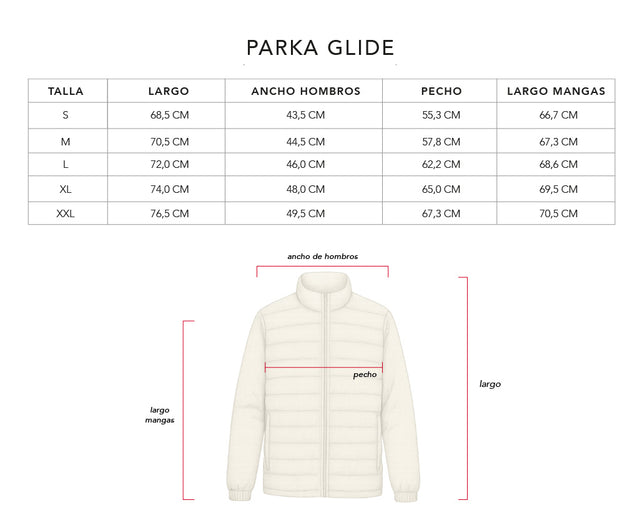 PARKA GLIDE

| TALLA | LARGO | ANCHO HOMBROS | PECHO | LARGO MANGAS |
|---|---|---|---|---|
| S | 68,5 CM | 43,5 CM | 55,3 CM | 66,7 CM |
| M | 70,5 CM | 44,5 CM | 57,8 CM | 67,3 CM |
| L | 72,0 CM | 46,0 CM | 62,2 CM | 68,6 CM |
| XL | 74,0 CM | 48,0 CM | 65,0 CM | 69,5 CM |
| XXL | 76,5 CM | 49,5 CM | 67,3 CM | 70,5 CM |

ancho de hombros

pecho

largo

largo mangas